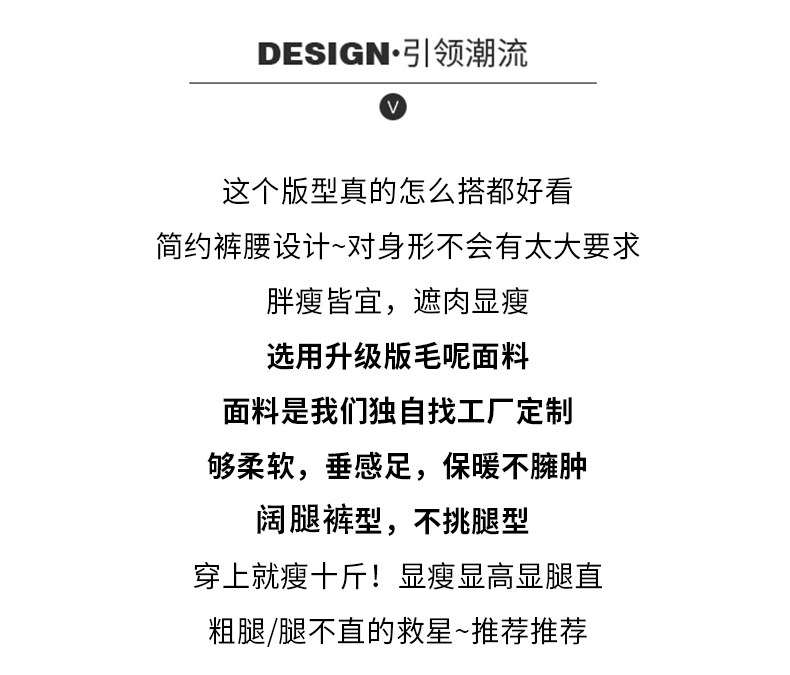 DESIGN·引领潮流

V

这个版型真的怎么搭都好看

简约裤腰设计~对身形不会有太大要求

胖瘦皆宜，遮肉显瘦

选用升级版毛呢面料

面料是我们独自找工厂定制

够柔软，垂感足，保暖不臃肿

阔腿裤型，不挑腿型

穿上就瘦十斤！显瘦显高显腿直

粗腿/腿不直的救星~推荐推荐